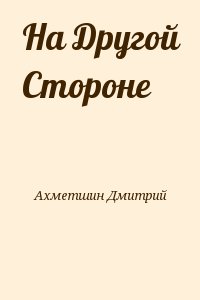 На Другой Стороне

Ахметшин Дмитрий